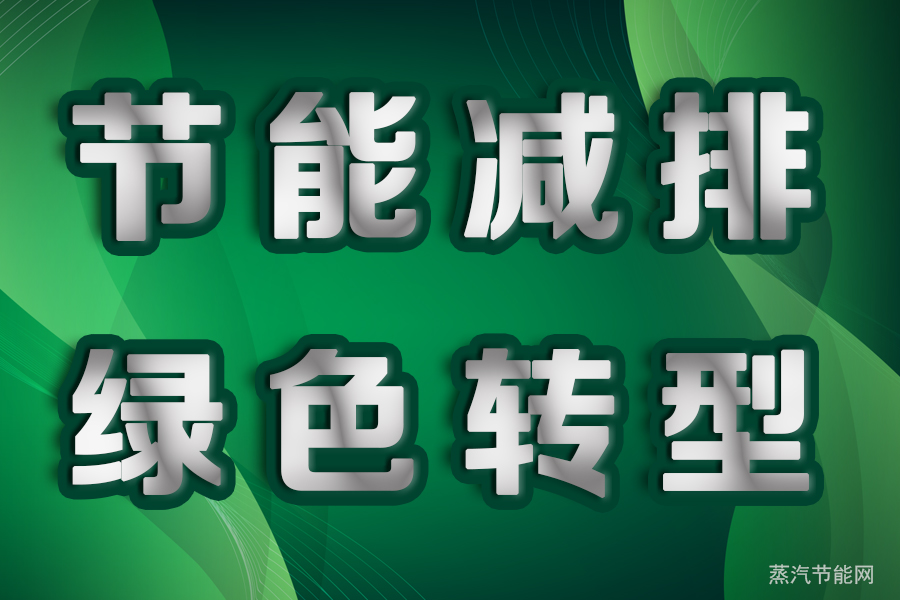 节能减排
绿色转型

蒸汽节能网